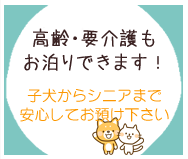 高齢・要介護も
お泊りできます！

子犬からシニアまで
安心してお預け下さい